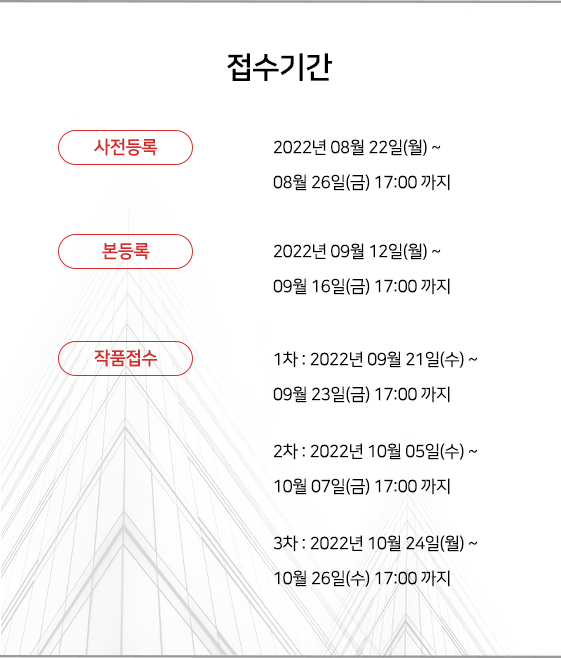 접수기간

사전등록

2022년 08월 22일(월) ~
08월 26일(금) 17:00 까지

본등록

2022년 09월 12일(월) ~
09월 16일(금) 17:00 까지

작품접수

1차 : 2022년 09월 21일(수) ~
09월 23일(금) 17:00 까지

2차 : 2022년 10월 05일(수) ~
10월 07일(금) 17:00 까지

3차 : 2022년 10월 24일(월) ~
10월 26일(수) 17:00 까지